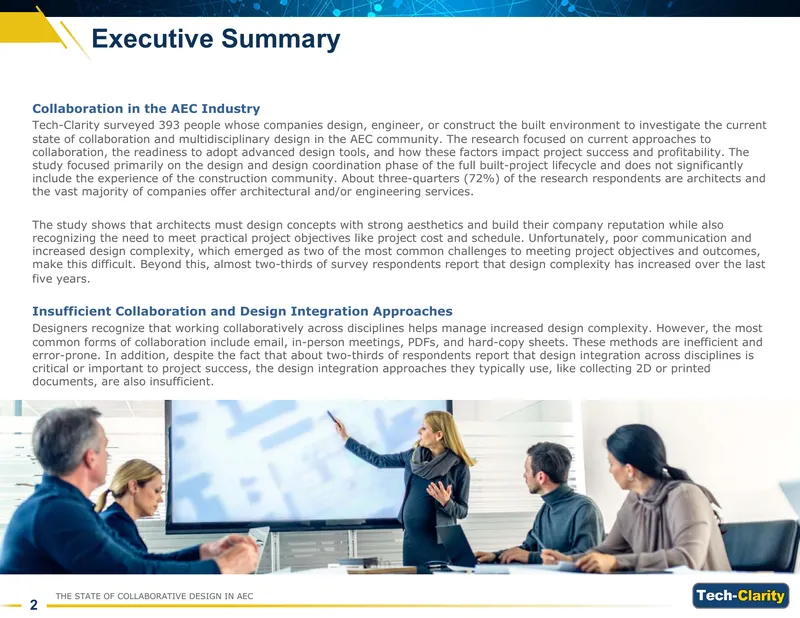 Executive Summary

Collaboration in the AEC Industry

Tech-Clarity surveyed 393 people whose companies design, engineer, or construct the built environment to investigate the current state of collaboration and multidisciplinary design in the AEC community. The research focused on current approaches to collaboration, the readiness to adopt advanced design tools, and how these factors impact project success and profitability. The study focused primarily on the design and design coordination phase of the full built-project lifecycle and does not significantly include the experience of the construction community. About three-quarters (72%) of the research respondents are architects and the vast majority of companies offer architectural and/or engineering services.

The study shows that architects must design concepts with strong aesthetics and build their company reputation while also recognizing the need to meet practical project objectives like project cost and schedule. Unfortunately, poor communication and increased design complexity, which emerged as two of the most common challenges to meeting project objectives and outcomes, make this difficult. Beyond this, almost two-thirds of survey respondents report that design complexity has increased over the last five years.

Insufficient Collaboration and Design Integration Approaches

Designers recognize that working collaboratively across disciplines helps manage increased design complexity. However, the most common forms of collaboration include email, in-person meetings, PDFs, and hard-copy sheets. These methods are inefficient and error-prone. In addition, despite the fact that about two-thirds of respondents report that design integration across disciplines is critical or important to project success, the design integration approaches they typically use, like collecting 2D or printed documents, are also insufficient.

2 THE STATE OF COLLABORATIVE DESIGN IN AEC

Tech-Clarity